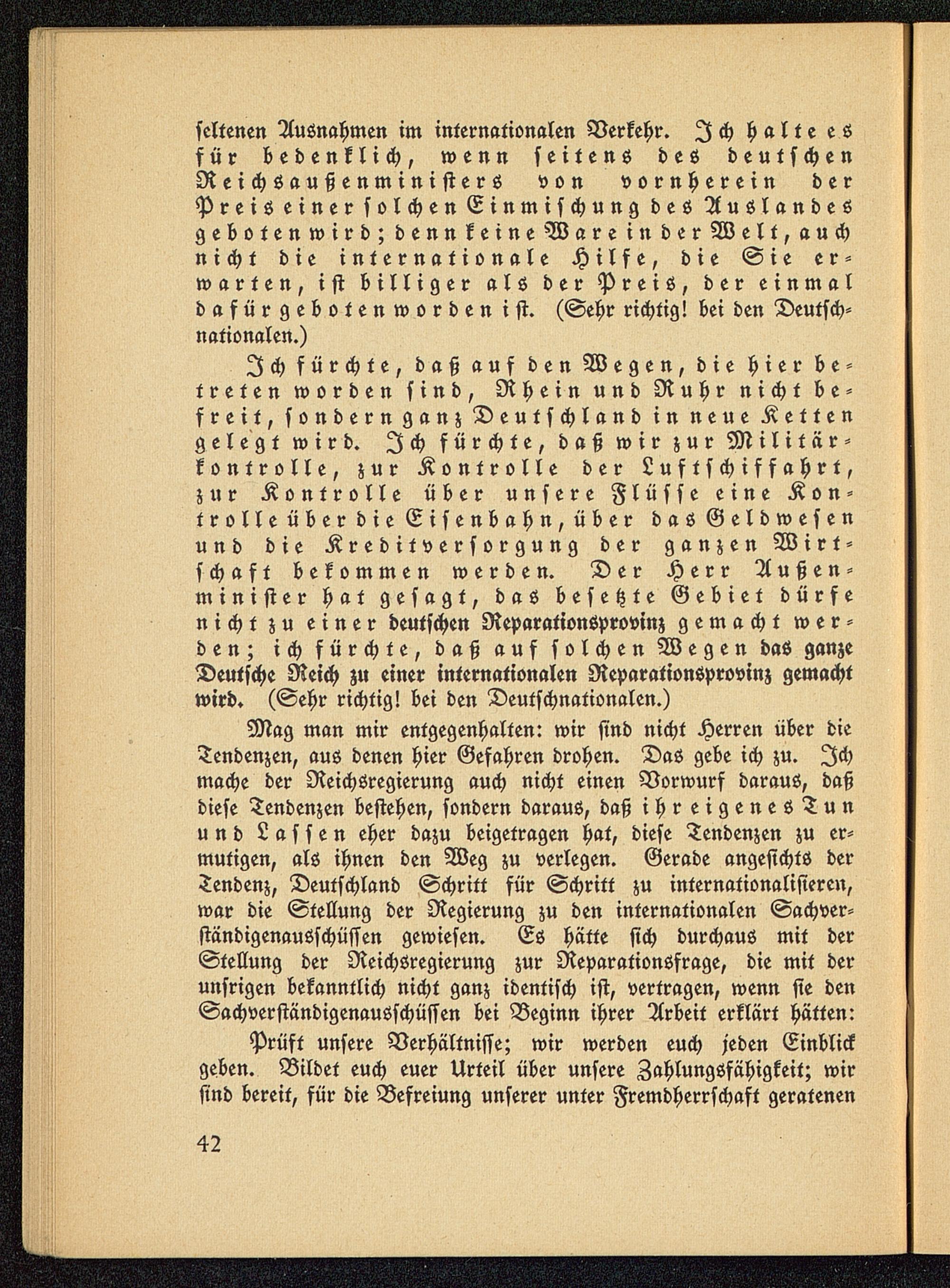 ſeltenen Ausnahmen im internationalen Verkehr. Ich halte es für bedenklich, wenn ſeitens des deutſchen Reichsaußenminiſters von vornherein der Preis einer ſolchen Einmiſchung des Auslandes geboten wird; denn keine Ware in der Welt, auch nicht die internationale Hilfe, die Sie erwarten, iſt billiger als der Preis, der einmal dafür geboten worden iſt. (Sehr richtig! bei den Deutſchnationalen.)

Ich fürchte, daß auf den Wegen, die hier betreten worden ſind, Rhein und Ruhr nicht befreit, ſondern ganz Deutſchland in neue Ketten gelegt wird. Ich fürchte, daß wir zur Militärkontrolle, zur Kontrolle der Luftſchiffahrt, zur Kontrolle über unſere Flüſſe eine Kontrolle über die Eiſenbahn, über das Geldweſen und die Kreditverſorgung der ganzen Wirtſchaft bekommen werden. Der Herr Außenminiſter hat geſagt, das beſetzte Gebiet dürfe nicht zu einer deutſchen Reparationsprovinz gemacht werden; ich fürchte, daß auf ſolchen Wegen das ganze Deutſche Reich zu einer internationalen Reparationsprovinz gemacht wird. (Sehr richtig! bei den Deutſchnationalen.)

Mag man mir entgegenhalten: wir ſind nicht Herren über die Tendenzen, aus denen hier Gefahren drohen. Das gebe ich zu. Ich mache der Reichsregierung auch nicht einen Vorwurf daraus, daß dieſe Tendenzen beſtehen, ſondern daraus, daß ihr eigenes Tun und Laſſen eher dazu beigetragen hat, dieſe Tendenzen zu ermutigen, als ihnen den Weg zu verlegen. Gerade angeſichts der Tendenz, Deutſchland Schritt für Schritt zu internationaliſieren, war die Stellung der Regierung zu den internationalen Sachverſtändigenausſchüſſen gewieſen. Es hätte ſich durchaus mit der Stellung der Reichsregierung zur Reparationsfrage, die mit der unſrigen bekanntlich nicht ganz identiſch iſt, vertragen, wenn ſie den Sachverſtändigenausſchüſſen bei Beginn ihrer Arbeit erklärt hätten:

Prüft unſere Verhältniſſe; wir werden euch jeden Einblick geben. Bildet euch euer Urteil über unſere Zahlungsfähigkeit; wir ſind bereit, für die Befreiung unſerer unter Fremdherrſchaft geratenen

42